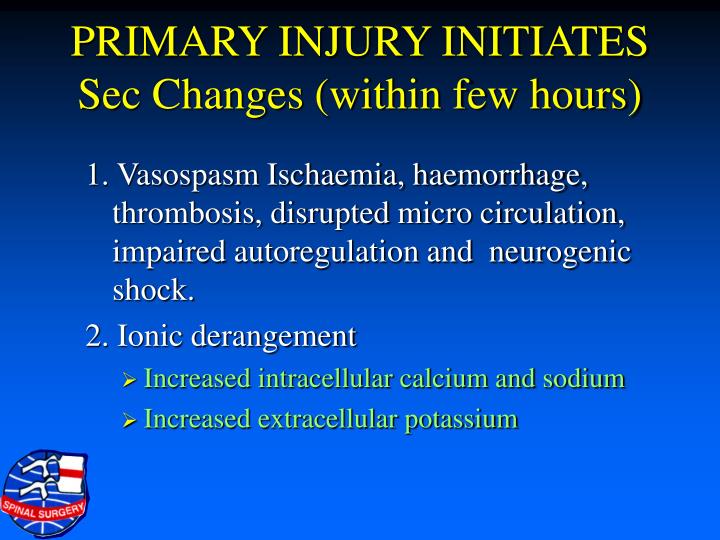 PRIMARY INJURY INITIATES
Sec Changes (within few hours)

1. Vasospasm Ischaemia, haemorrhage, thrombosis, disrupted micro circulation, impaired autoregulation and neurogenic shock.

2. Ionic derangement

➢ Increased intracellular calcium and sodium

➢ Increased extracellular potassium

SPINAL SURGERY